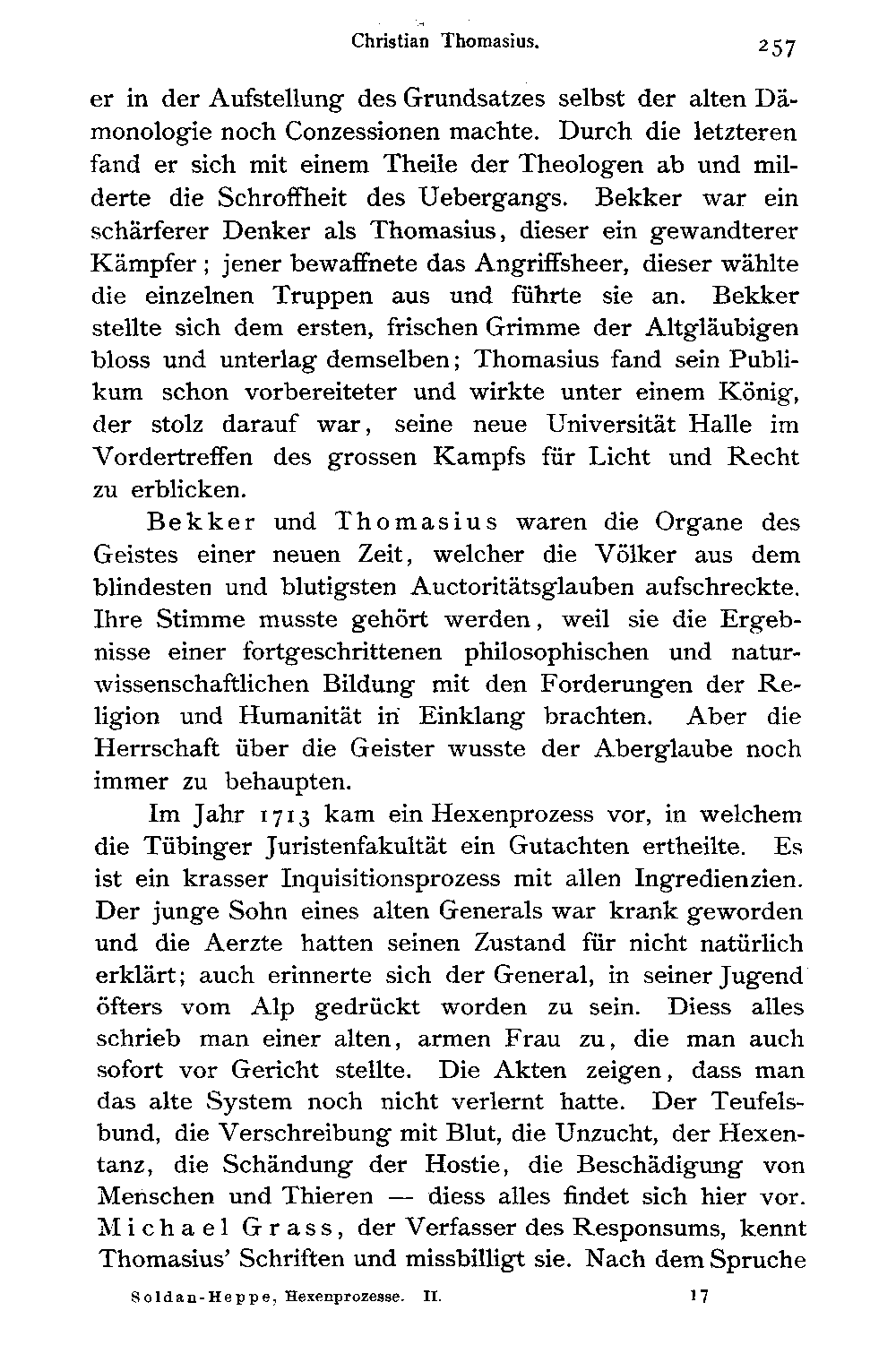 Christian Thomasius. 257

er in der Aufstellung des Grundsatzes selbst der alten Dämonologie noch Conzessionen machte. Durch die letzteren fand er sich mit einem Theile der Theologen ab und milderte die Schroffheit des Uebergangs. Bekker war ein schärferer Denker als Thomasius, dieser ein gewandterer Kämpfer; jener bewaffnete das Angriffsheer, dieser wählte die einzelnen Truppen aus und führte sie an. Bekker stellte sich dem ersten, frischen Grimme der Altgläubigen bloss und unterlag demselben; Thomasius fand sein Publikum schon vorbereiteter und wirkte unter einem König, der stolz darauf war, seine neue Universität Halle im Vordertreffen des grossen Kampfs für Licht und Recht zu erblicken.

Bekker und Thomasius waren die Organe des Geistes einer neuen Zeit, welcher die Völker aus dem blindesten und blutigsten Auctoritätsglauben aufschreckte. Ihre Stimme musste gehört werden, weil sie die Ergebnisse einer fortgeschrittenen philosophischen und naturwissenschaftlichen Bildung mit den Forderungen der Religion und Humanität in Einklang brachten. Aber die Herrschaft über die Geister wusste der Aberglaube noch immer zu behaupten.

Im Jahr 1713 kam ein Hexenprozess vor, in welchem die Tübinger Juristenfakultät ein Gutachten ertheilte. Es ist ein krasser Inquisitionsprozess mit allen Ingredienzien. Der junge Sohn eines alten Generals war krank geworden und die Aerzte hatten seinen Zustand für nicht natürlich erklärt; auch erinnerte sich der General, in seiner Jugend öfters vom Alp gedrückt worden zu sein. Diess alles schrieb man einer alten, armen Frau zu, die man auch sofort vor Gericht stellte. Die Akten zeigen, dass man das alte System noch nicht verlernt hatte. Der Teufelsbund, die Verschreibung mit Blut, die Unzucht, der Hexentanz, die Schändung der Hostie, die Beschädigung von Menschen und Thieren — diess alles findet sich hier vor. Michael Grass, der Verfasser des Responsums, kennt Thomasius' Schriften und missbilligt sie. Nach dem Spruche

Soldan-Heppe, Hexenprozesse. II. 17